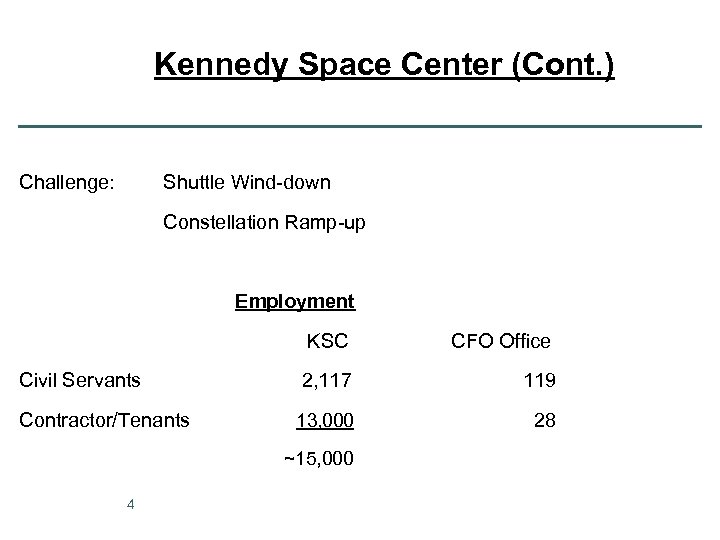 Kennedy Space Center (Cont.)

Challenge: Shuttle Wind-down

Constellation Ramp-up

Employment

| | KSC | CFO Office |
|---|---|---|
| Civil Servants | 2,117 | 119 |
| Contractor/Tenants | 13,000 | 28 |
| | ~15,000 | |

4